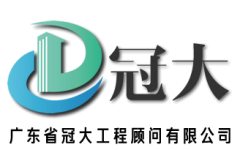 冠大

广东省冠大工程顾问有限公司